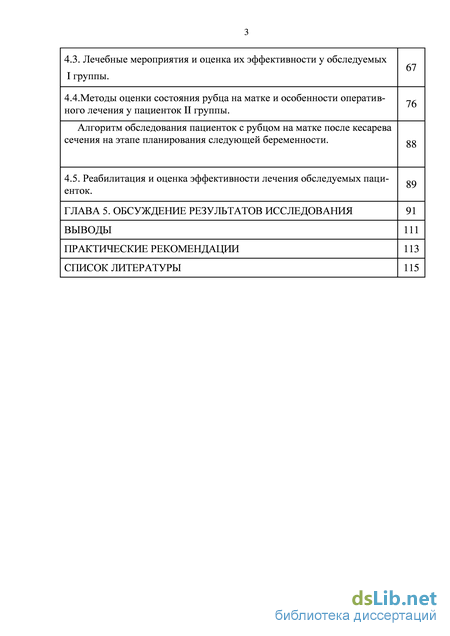 3

| | |
|---|---|
| 4.3. Лечебные мероприятия и оценка их эффективности у обследуемых I группы. | 67 |
| 4.4.Методы оценки состояния рубца на матке и особенности оперативного лечения у пациенток II группы. | 76 |
| Алгоритм обследования пациенток с рубцом на матке после кесарева сечения на этапе планирования следующей беременности. | 88 |
| 4.5. Реабилитация и оценка эффективности лечения обследуемых пациенток. | 89 |
| ГЛАВА 5. ОБСУЖДЕНИЕ РЕЗУЛЬТАТОВ ИССЛЕДОВАНИЯ | 91 |
| ВЫВОДЫ | 111 |
| ПРАКТИЧЕСКИЕ РЕКОМЕНДАЦИИ | 113 |
| СПИСОК ЛИТЕРАТУРЫ | 115 |

dsLib.net
библиотека диссертаций